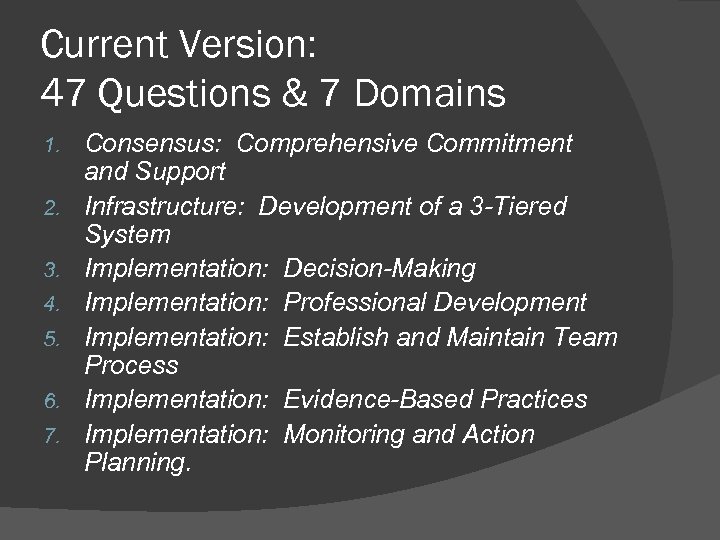 Current Version:
47 Questions & 7 Domains

1. Consensus: Comprehensive Commitment and Support
2. Infrastructure: Development of a 3-Tiered System
3. Implementation: Decision-Making
4. Implementation: Professional Development
5. Implementation: Establish and Maintain Team Process
6. Implementation: Evidence-Based Practices
7. Implementation: Monitoring and Action Planning.